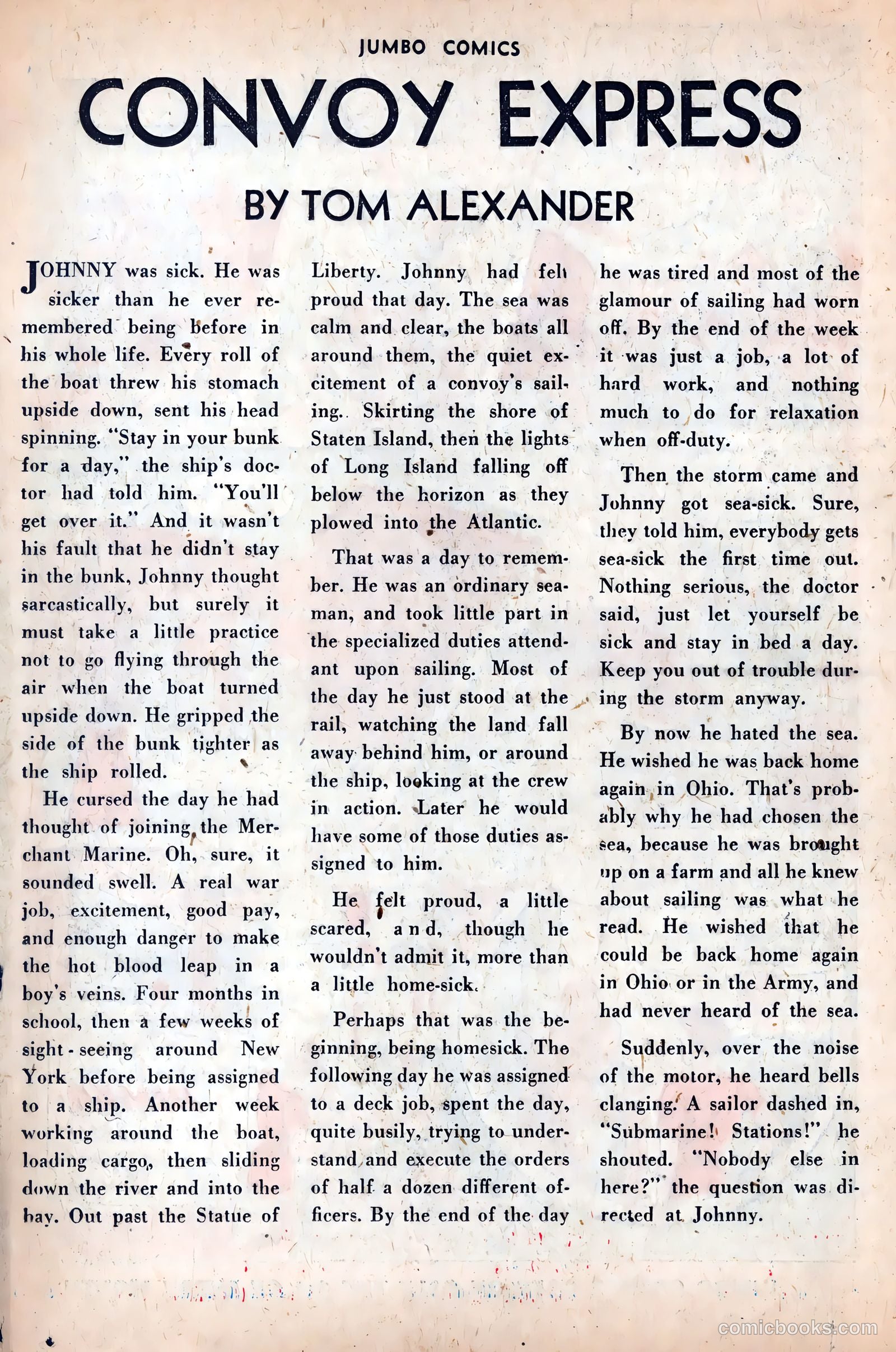 JUMBO COMICS

CONVOY EXPRESS

BY TOM ALEXANDER

JOHNNY was sick. He was sicker than he ever remembered being before in his whole life. Every roll of the boat threw his stomach upside down, sent his head spinning. "Stay in your bunk for a day," the ship's doctor had told him. "You'll get over it." And it wasn't his fault that he didn't stay in the bunk, Johnny thought sarcastically, but surely it must take a little practice not to go flying through the air when the boat turned upside down. He gripped the side of the bunk tighter as the ship rolled.

He cursed the day he had thought of joining the Merchant Marine. Oh, sure, it sounded swell. A real war job, excitement, good pay, and enough danger to make the hot blood leap in a boy's veins. Four months in school, then a few weeks of sight-seeing around New York before being assigned to a ship. Another week working around the boat, loading cargo, then sliding down the river and into the bay. Out past the Statue of Liberty. Johnny had felt proud that day. The sea was calm and clear, the boats all around them, the quiet excitement of a convoy's sailing. Skirting the shore of Staten Island, then the lights of Long Island falling off below the horizon as they plowed into the Atlantic.

That was a day to remember. He was an ordinary seaman, and took little part in the specialized duties attendant upon sailing. Most of the day he just stood at the rail, watching the land fall away behind him, or around the ship, looking at the crew in action. Later he would have some of those duties assigned to him.

He felt proud, a little scared, and, though he wouldn't admit it, more than a little home-sick.

Perhaps that was the beginning, being homesick. The following day he was assigned to a deck job, spent the day, quite busily, trying to understand and execute the orders of half a dozen different officers. By the end of the day he was tired and most of the glamour of sailing had worn off. By the end of the week it was just a job, a lot of hard work, and nothing much to do for relaxation when off-duty.

Then the storm came and Johnny got sea-sick. Sure, they told him, everybody gets sea-sick the first time out. Nothing serious, the doctor said, just let yourself be sick and stay in bed a day. Keep you out of trouble during the storm anyway.

By now he hated the sea. He wished he was back home again in Ohio. That's probably why he had chosen the sea, because he was brought up on a farm and all he knew about sailing was what he read. He wished that he could be back home again in Ohio or in the Army, and had never heard of the sea.

Suddenly, over the noise of the motor, he heard bells clanging. A sailor dashed in, "Submarine! Stations!" he shouted. "Nobody else in here?" the question was directed at Johnny.

comicbooks.com